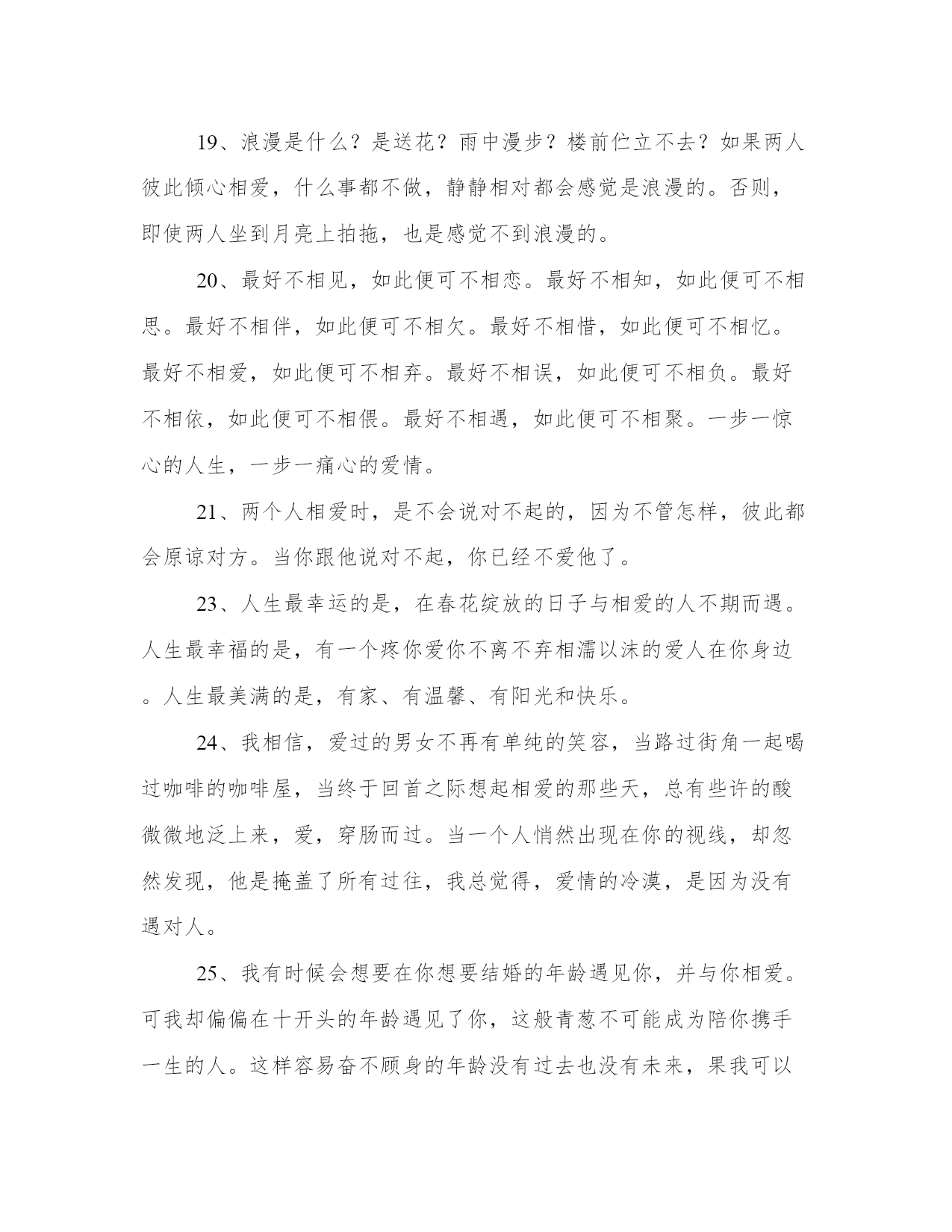 19、浪漫是什么？是送花？雨中漫步？楼前伫立不去？如果两人彼此倾心相爱，什么事都不做，静静相对都会感觉是浪漫的。否则，即使两人坐到月亮上拍拖，也是感觉不到浪漫的。

20、最好不相见，如此便可不相恋。最好不相知，如此便可不相思。最好不相伴，如此便可不相欠。最好不相惜，如此便可不相忆。最好不相爱，如此便可不相弃。最好不相误，如此便可不相负。最好不相依，如此便可不相偎。最好不相遇，如此便可不相聚。一步一惊心的人生，一步一痛心的爱情。

21、两个人相爱时，是不会说对不起的，因为不管怎样，彼此都会原谅对方。当你跟他说对不起，你已经不爱他了。

23、人生最幸运的是，在春花绽放的日子与相爱的人不期而遇。人生最幸福的是，有一个疼你爱你不离不弃相濡以沫的爱人在你身边。人生最美满的是，有家、有温馨、有阳光和快乐。

24、我相信，爱过的男女不再有单纯的笑容，当路过街角一起喝过咖啡的咖啡屋，当终于回首之际想起相爱的那些天，总有些许的酸微微地泛上来，爱，穿肠而过。当一个人悄然出现在你的视线，却忽然发现，他是掩盖了所有过往，我总觉得，爱情的冷漠，是因为没有遇对人。

25、我有时候会想要在你想要结婚的年龄遇见你，并与你相爱。可我却偏偏在十开头的年龄遇见了你，这般青葱不可能成为陪你携手一生的人。这样容易奋不顾身的年龄没有过去也没有未来，果我可以